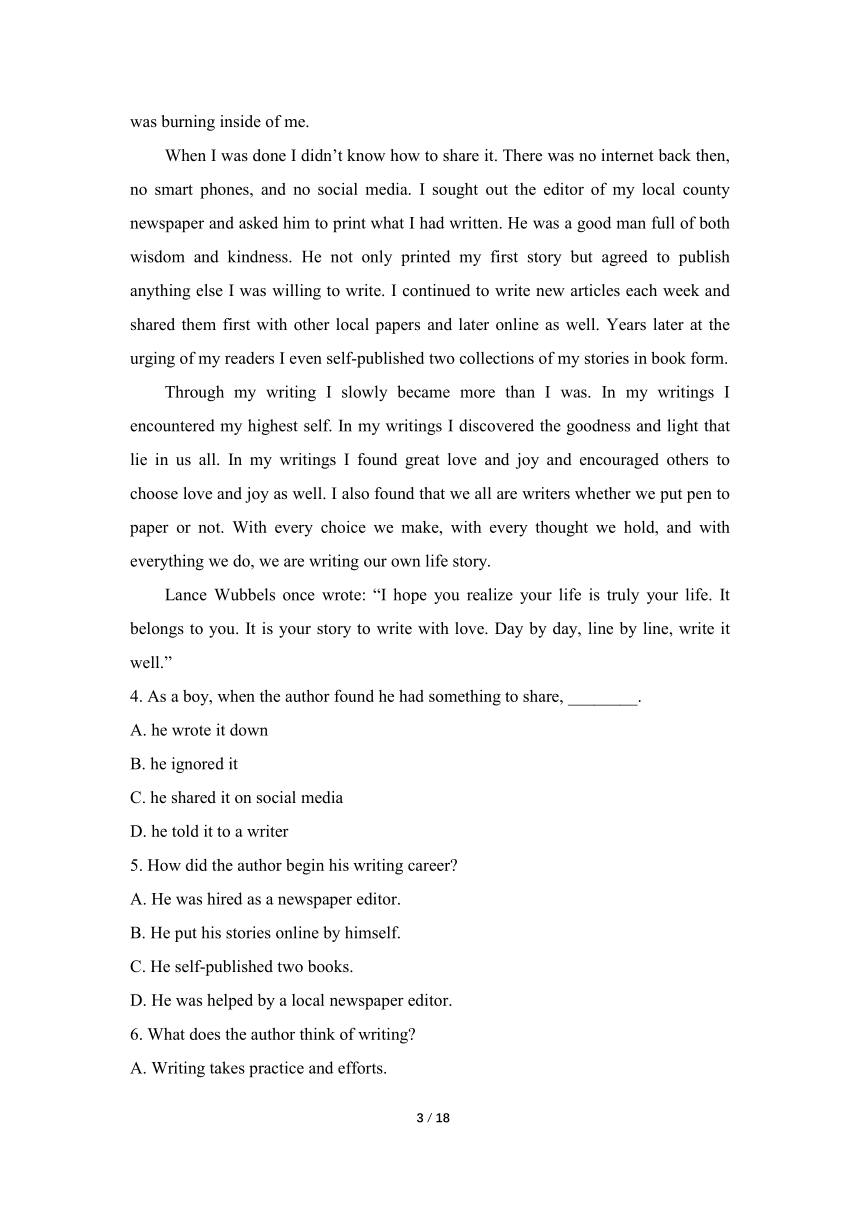 was burning inside of me.

When I was done I didn’t know how to share it. There was no internet back then, no smart phones, and no social media. I sought out the editor of my local county newspaper and asked him to print what I had written. He was a good man full of both wisdom and kindness. He not only printed my first story but agreed to publish anything else I was willing to write. I continued to write new articles each week and shared them first with other local papers and later online as well. Years later at the urging of my readers I even self-published two collections of my stories in book form.

Through my writing I slowly became more than I was. In my writings I encountered my highest self. In my writings I discovered the goodness and light that lie in us all. In my writings I found great love and joy and encouraged others to choose love and joy as well. I also found that we all are writers whether we put pen to paper or not. With every choice we make, with every thought we hold, and with everything we do, we are writing our own life story.

Lance Wubbels once wrote: “I hope you realize your life is truly your life. It belongs to you. It is your story to write with love. Day by day, line by line, write it well.”

4. As a boy, when the author found he had something to share, ________.
A. he wrote it down
B. he ignored it
C. he shared it on social media
D. he told it to a writer
5. How did the author begin his writing career?
A. He was hired as a newspaper editor.
B. He put his stories online by himself.
C. He self-published two books.
D. He was helped by a local newspaper editor.
6. What does the author think of writing?
A. Writing takes practice and efforts.

3 / 18